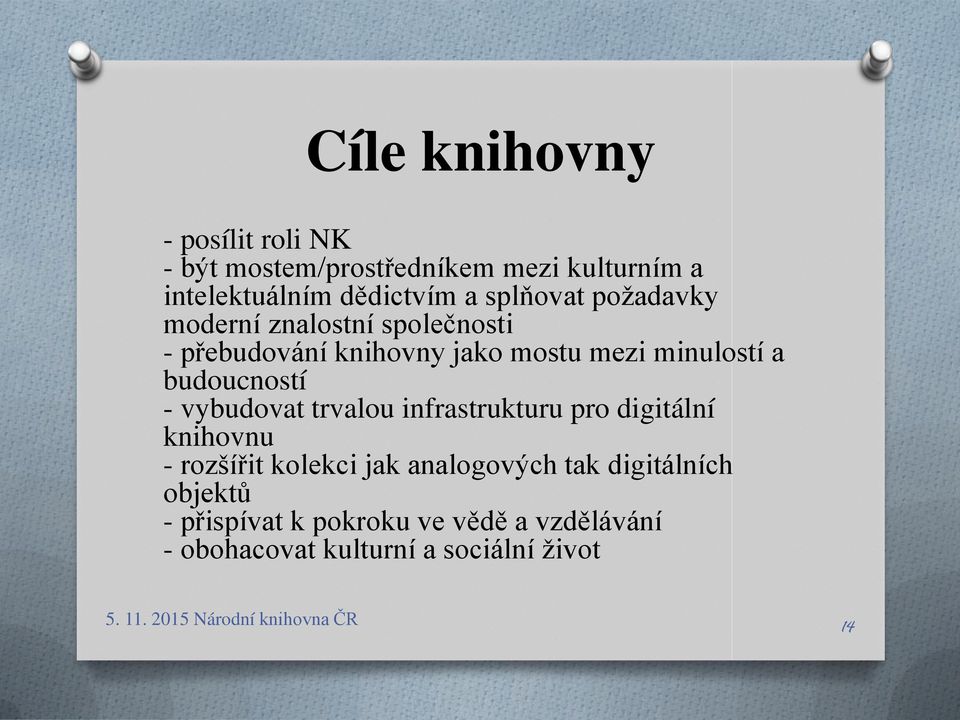 Cíle knihovny

- posílit roli NK
- být mostem/prostředníkem mezi kulturním a intelektuálním dědictvím a splňovat požadavky moderní znalostní společnosti
- přebudování knihovny jako mostu mezi minulostí a budoucností
- vybudovat trvalou infrastrukturu pro digitální knihovnu
- rozšířit kolekci jak analogových tak digitálních objektů
- přispívat k pokroku ve vědě a vzdělávání
- obohacovat kulturní a sociální život

5. 11. 2015 Národní knihovna ČR

14